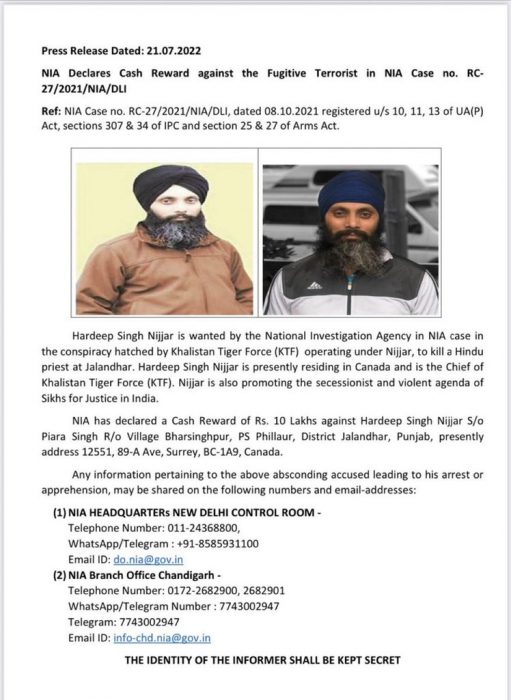 Press Release Dated: 21.07.2022

NIA Declares Cash Reward against the Fugitive Terrorist in NIA Case no. RC-27/2021/NIA/DLI

Ref: NIA Case no. RC-27/2021/NIA/DLI, dated 08.10.2021 registered u/s 10, 11, 13 of UA(P) Act, sections 307 & 34 of IPC and section 25 & 27 of Arms Act.

Hardeep Singh Nijjar is wanted by the National Investigation Agency in NIA case in the conspiracy hatched by Khalistan Tiger Force (KTF) operating under Nijjar, to kill a Hindu priest at Jalandhar. Hardeep Singh Nijjar is presently residing in Canada and is the Chief of Khalistan Tiger Force (KTF). Nijjar is also promoting the secessionist and violent agenda of Sikhs for Justice in India.

NIA has declared a Cash Reward of Rs. 10 Lakhs against Hardeep Singh Nijjar S/o Piara Singh R/o Village Bharsinghpur, PS Phillaur, District Jalandhar, Punjab, presently address 12551, 89-A Ave, Surrey, BC-1A9, Canada.

Any information pertaining to the above absconding accused leading to his arrest or apprehension, may be shared on the following numbers and email-addresses:

(1) NIA HEADQUARTERs NEW DELHI CONTROL ROOM -
Telephone Number: 011-24368800,
WhatsApp/Telegram : +91-8585931100
Email ID: do.nia@gov.in

(2) NIA Branch Office Chandigarh -
Telephone Number: 0172-2682900, 2682901
WhatsApp/Telegram Number : 7743002947
Telegram: 7743002947
Email ID: info-chd.nia@gov.in

THE IDENTITY OF THE INFORMER SHALL BE KEPT SECRET